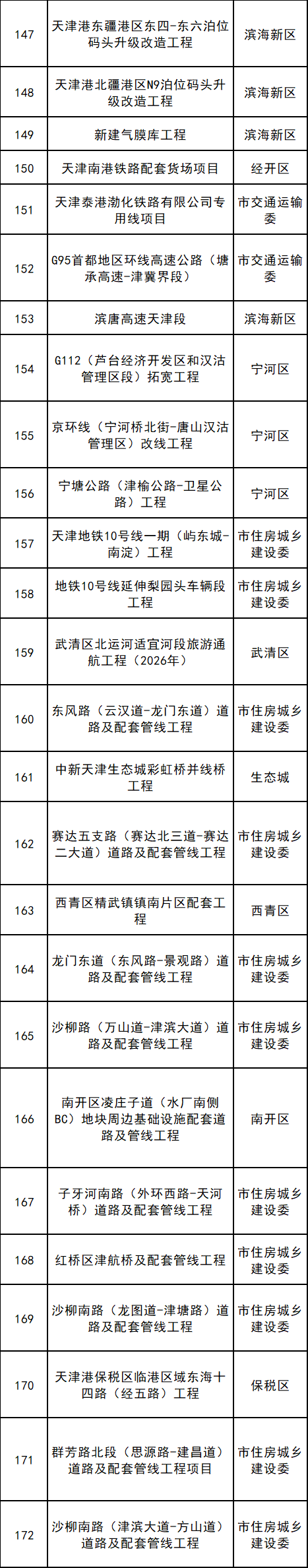 | 147 | 天津港东疆港区东四-东六泊位码头升级改造工程 | 滨海新区 |
|---|---|---|
| 148 | 天津港北疆港区N9泊位码头升级改造工程 | 滨海新区 |
| 149 | 新建气膜库工程 | 滨海新区 |
| 150 | 天津南港铁路配套货场项目 | 经开区 |
| 151 | 天津泰港渤化铁路有限公司专用线项目 | 市交通运输委 |
| 152 | G95首都地区环线高速公路（塘承高速-津冀界段） | 市交通运输委 |
| 153 | 滨唐高速天津段 | 滨海新区 |
| 154 | G112（芦台经济开发区和汉沽管理区段）拓宽工程 | 宁河区 |
| 155 | 京环线（宁河桥北街-唐山汉沽管理区）改线工程 | 宁河区 |
| 156 | 宁塘公路（津榆公路-卫星公路）工程 | 宁河区 |
| 157 | 天津地铁10号线一期（屿东城-南淀）工程 | 市住房城乡建设委 |
| 158 | 地铁10号线延伸梨园头车辆段工程 | 市住房城乡建设委 |
| 159 | 武清区北运河适宜河段旅游通航工程（2026年） | 武清区 |
| 160 | 东风路（云汉道-龙门东道）道路及配套管线工程 | 市住房城乡建设委 |
| 161 | 中新天津生态城彩虹桥并线桥工程 | 生态城 |
| 162 | 赛达五支路（赛达北三道-赛达二大道）道路及配套管线工程 | 市住房城乡建设委 |
| 163 | 西青区精武镇镇南片区配套工程 | 西青区 |
| 164 | 龙门东道（东风路-景观路）道路及配套管线工程 | 市住房城乡建设委 |
| 165 | 沙柳路（万山道-津滨大道）道路及配套管线工程 | 市住房城乡建设委 |
| 166 | 南开区凌庄子道（水厂南侧BC）地块周边基础设施配套道路及管线工程 | 南开区 |
| 167 | 子牙河南路（外环西路-天河桥）道路及配套管线工程 | 市住房城乡建设委 |
| 168 | 红桥区津航桥及配套管线工程 | 市住房城乡建设委 |
| 169 | 沙柳南路（龙图道-津塘路）道路及配套管线工程 | 市住房城乡建设委 |
| 170 | 天津港保税区临港区域东海十四路（经五路）工程 | 保税区 |
| 171 | 群芳路北段（思源路-建昌道）道路及配套管线工程项目 | 市住房城乡建设委 |
| 172 | 沙柳南路（津滨大道-方山道）道路及配套管线工程 | 市住房城乡建设委 |